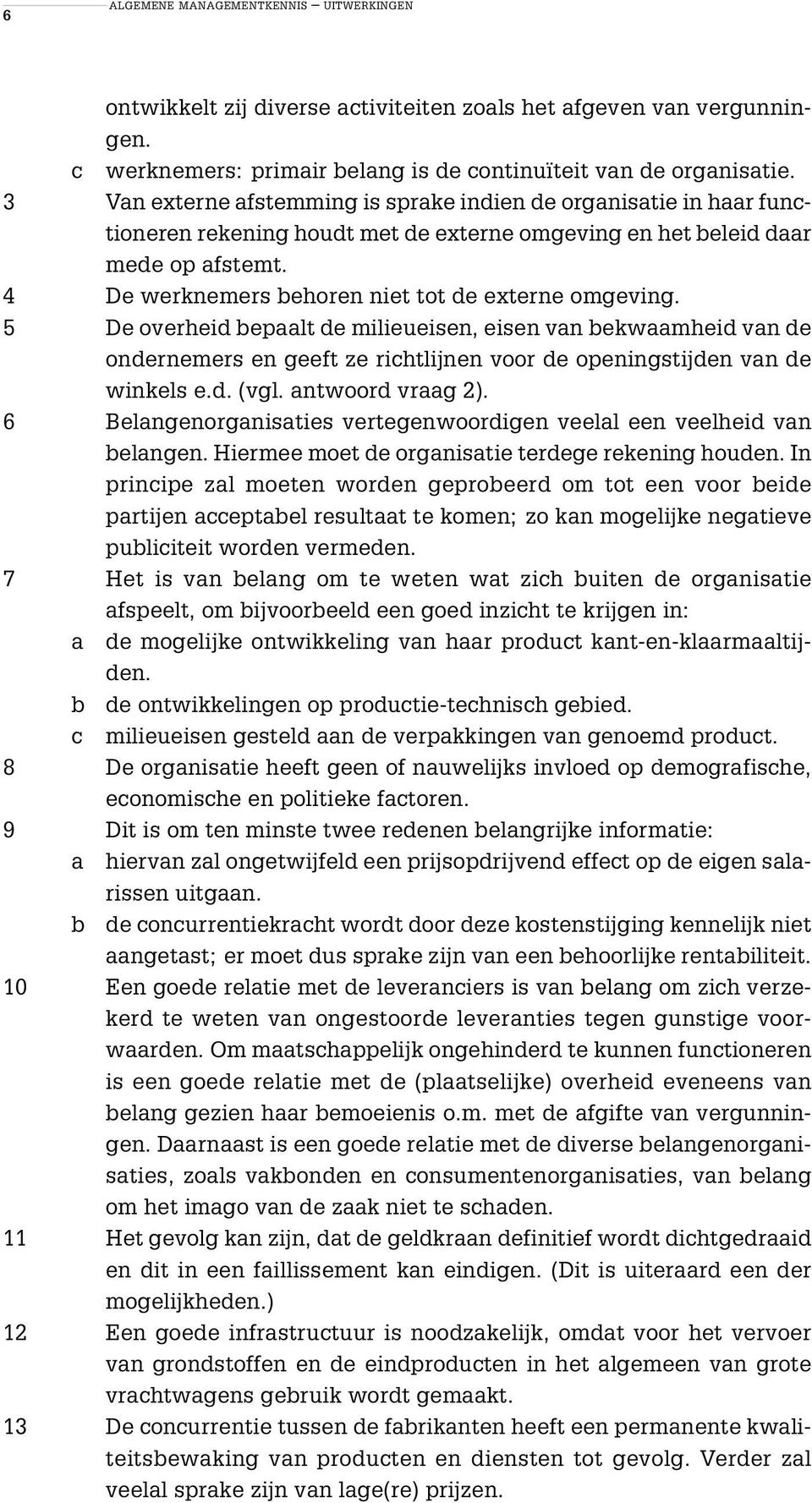 6 ALGEMENE MANAGEMENTKENNIS – UITWERKINGEN

ontwikkelt zij diverse activiteiten zoals het afgeven van vergunningen.

c werknemers: primair belang is de continuïteit van de organisatie.

3 Van externe afstemming is sprake indien de organisatie in haar functioneren rekening houdt met de externe omgeving en het beleid daar mede op afstemt.

4 De werknemers behoren niet tot de externe omgeving.

5 De overheid bepaalt de milieueisen, eisen van bekwaamheid van de ondernemers en geeft ze richtlijnen voor de openingstijden van de winkels e.d. (vgl. antwoord vraag 2).

6 Belangenorganisaties vertegenwoordigen veelal een veelheid van belangen. Hiermee moet de organisatie terdege rekening houden. In principe zal moeten worden geprobeerd om tot een voor beide partijen acceptabel resultaat te komen; zo kan mogelijke negatieve publiciteit worden vermeden.

7 Het is van belang om te weten wat zich buiten de organisatie afspeelt, om bijvoorbeeld een goed inzicht te krijgen in:

a de mogelijke ontwikkeling van haar product kant-en-klaarmaaltijden.

b de ontwikkelingen op productie-technisch gebied.

c milieueisen gesteld aan de verpakkingen van genoemd product.

8 De organisatie heeft geen of nauwelijks invloed op demografische, economische en politieke factoren.

9 Dit is om ten minste twee redenen belangrijke informatie:

a hiervan zal ongetwijfeld een prijsopdrijvend effect op de eigen salarissen uitgaan.

b de concurrentiekracht wordt door deze kostenstijging kennelijk niet aangetast; er moet dus sprake zijn van een behoorlijke rentabiliteit.

10 Een goede relatie met de leveranciers is van belang om zich verzekerd te weten van ongestoorde leveranties tegen gunstige voorwaarden. Om maatschappelijk ongehinderd te kunnen functioneren is een goede relatie met de (plaatselijke) overheid eveneens van belang gezien haar bemoeienis o.m. met de afgifte van vergunningen. Daarnaast is een goede relatie met de diverse belangenorganisaties, zoals vakbonden en consumentenorganisaties, van belang om het imago van de zaak niet te schaden.

11 Het gevolg kan zijn, dat de geldkraan definitief wordt dichtgedraaid en dit in een faillissement kan eindigen. (Dit is uiteraard een der mogelijkheden.)

12 Een goede infrastructuur is noodzakelijk, omdat voor het vervoer van grondstoffen en de eindproducten in het algemeen van grote vrachtwagens gebruik wordt gemaakt.

13 De concurrentie tussen de fabrikanten heeft een permanente kwaliteitsbewaking van producten en diensten tot gevolg. Verder zal veelal sprake zijn van lage(re) prijzen.